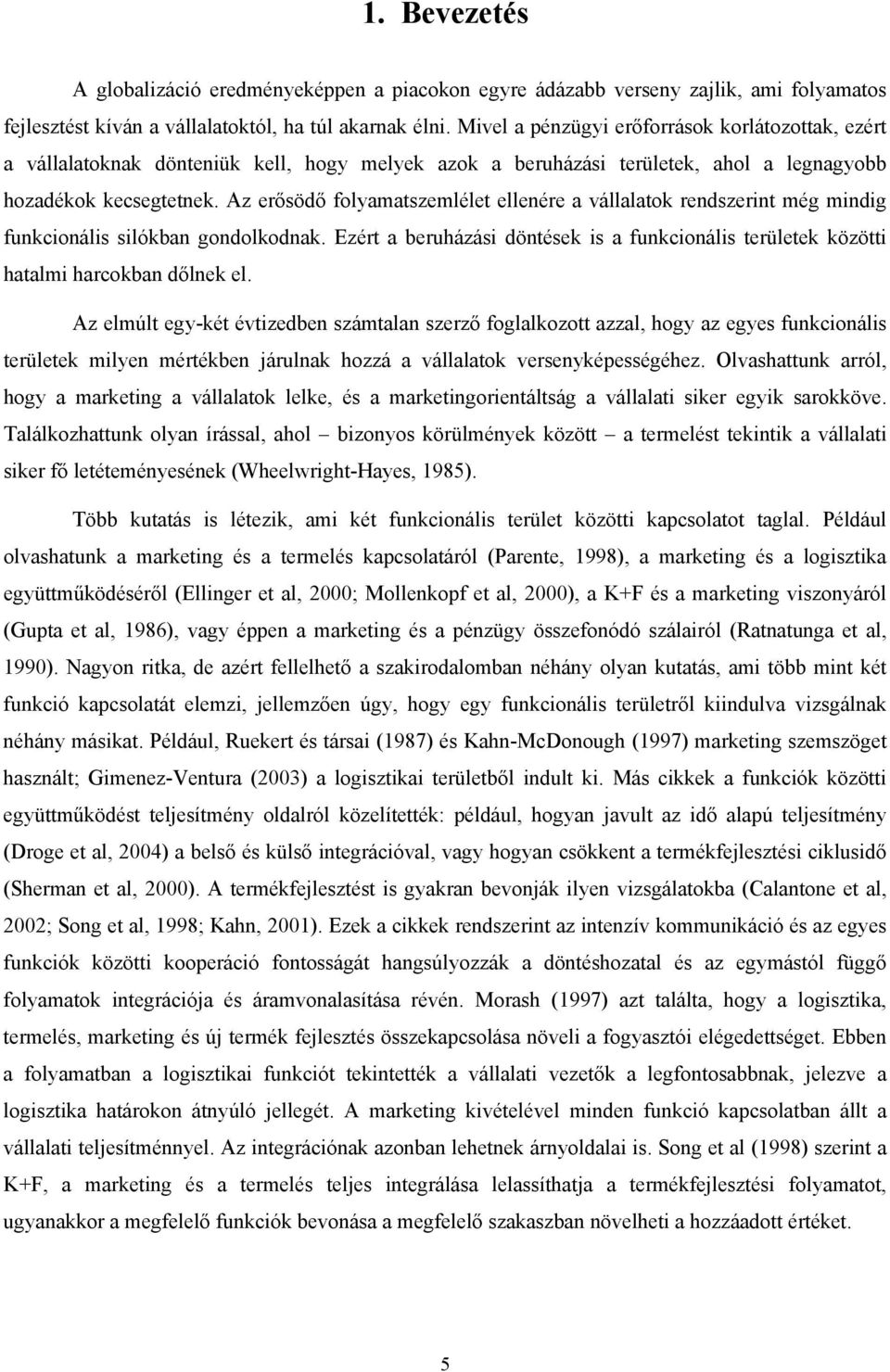 1. Bevezetés

A globalizáció eredményeképpen a piacokon egyre ádázabb verseny zajlik, ami folyamatos fejlesztést kíván a vállalatoktól, ha túl akarnak élni. Mivel a pénzügyi erőforrások korlátozottak, ezért a vállalatoknak dönteniük kell, hogy melyek azok a beruházási területek, ahol a legnagyobb hozadékok kecsegtetnek. Az erősödő folyamatszemlélet ellenére a vállalatok rendszerint még mindig funkcionális silókban gondolkodnak. Ezért a beruházási döntések is a funkcionális területek közötti hatalmi harcokban dőlnek el.

Az elmúlt egy-két évtizedben számtalan szerző foglalkozott azzal, hogy az egyes funkcionális területek milyen mértékben járulnak hozzá a vállalatok versenyképességéhez. Olvashattunk arról, hogy a marketing a vállalatok lelke, és a marketingorientáltság a vállalati siker egyik sarokköve. Találkozhattunk olyan írással, ahol – bizonyos körülmények között – a termelést tekintik a vállalati siker fő letéteményesének (Wheelwright-Hayes, 1985).

Több kutatás is létezik, ami két funkcionális terület közötti kapcsolatot taglal. Például olvashatunk a marketing és a termelés kapcsolatáról (Parente, 1998), a marketing és a logisztika együttműködéséről (Ellinger et al, 2000; Mollenkopf et al, 2000), a K+F és a marketing viszonyáról (Gupta et al, 1986), vagy éppen a marketing és a pénzügy összefonódó szálairól (Ratnatunga et al, 1990). Nagyon ritka, de azért fellelhető a szakirodalomban néhány olyan kutatás, ami több mint két funkció kapcsolatát elemzi, jellemzően úgy, hogy egy funkcionális területről kiindulva vizsgálnak néhány másikat. Például, Ruekert és társai (1987) és Kahn-McDonough (1997) marketing szemszöget használt; Gimenez-Ventura (2003) a logisztikai területből indult ki. Más cikkek a funkciók közötti együttműködést teljesítmény oldalról közelítették: például, hogyan javult az idő alapú teljesítmény (Droge et al, 2004) a belső és külső integrációval, vagy hogyan csökkent a termékfejlesztési ciklusidő (Sherman et al, 2000). A termékfejlesztést is gyakran bevonják ilyen vizsgálatokba (Calantone et al, 2002; Song et al, 1998; Kahn, 2001). Ezek a cikkek rendszerint az intenzív kommunikáció és az egyes funkciók közötti kooperáció fontosságát hangsúlyozzák a döntéshozatal és az egymástól függő folyamatok integrációja és áramvonalasítása révén. Morash (1997) azt találta, hogy a logisztika, termelés, marketing és új termék fejlesztés összekapcsolása növeli a fogyasztói elégedettséget. Ebben a folyamatban a logisztikai funkciót tekintették a vállalati vezetők a legfontosabbnak, jelezve a logisztika határokon átnyúló jellegét. A marketing kivételével minden funkció kapcsolatban állt a vállalati teljesítménnyel. Az integrációnak azonban lehetnek árnyoldalai is. Song et al (1998) szerint a K+F, a marketing és a termelés teljes integrálása lelassíthatja a termékfejlesztési folyamatot, ugyanakkor a megfelelő funkciók bevonása a megfelelő szakaszban növelheti a hozzáadott értéket.

5